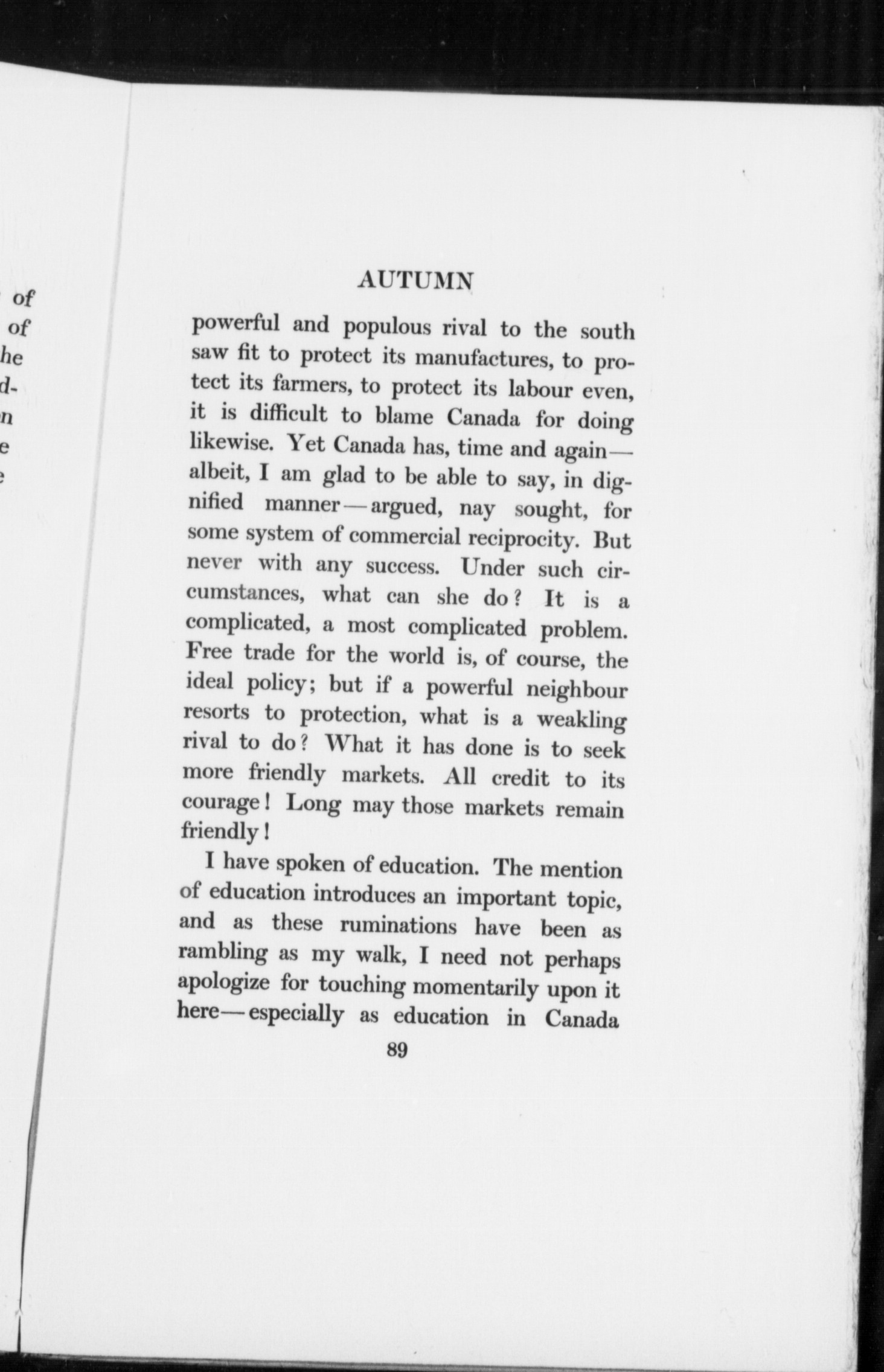 of
of
he
d-
n
e
e

AUTUMN

powerful and populous rival to the south saw fit to protect its manufactures, to protect its farmers, to protect its labour even, it is difficult to blame Canada for doing likewise. Yet Canada has, time and again—albeit, I am glad to be able to say, in dignified manner—argued, nay sought, for some system of commercial reciprocity. But never with any success. Under such circumstances, what can she do? It is a complicated, a most complicated problem. Free trade for the world is, of course, the ideal policy; but if a powerful neighbour resorts to protection, what is a weakling rival to do? What it has done is to seek more friendly markets. All credit to its courage! Long may those markets remain friendly!

I have spoken of education. The mention of education introduces an important topic, and as these ruminations have been as rambling as my walk, I need not perhaps apologize for touching momentarily upon it here—especially as education in Canada

89